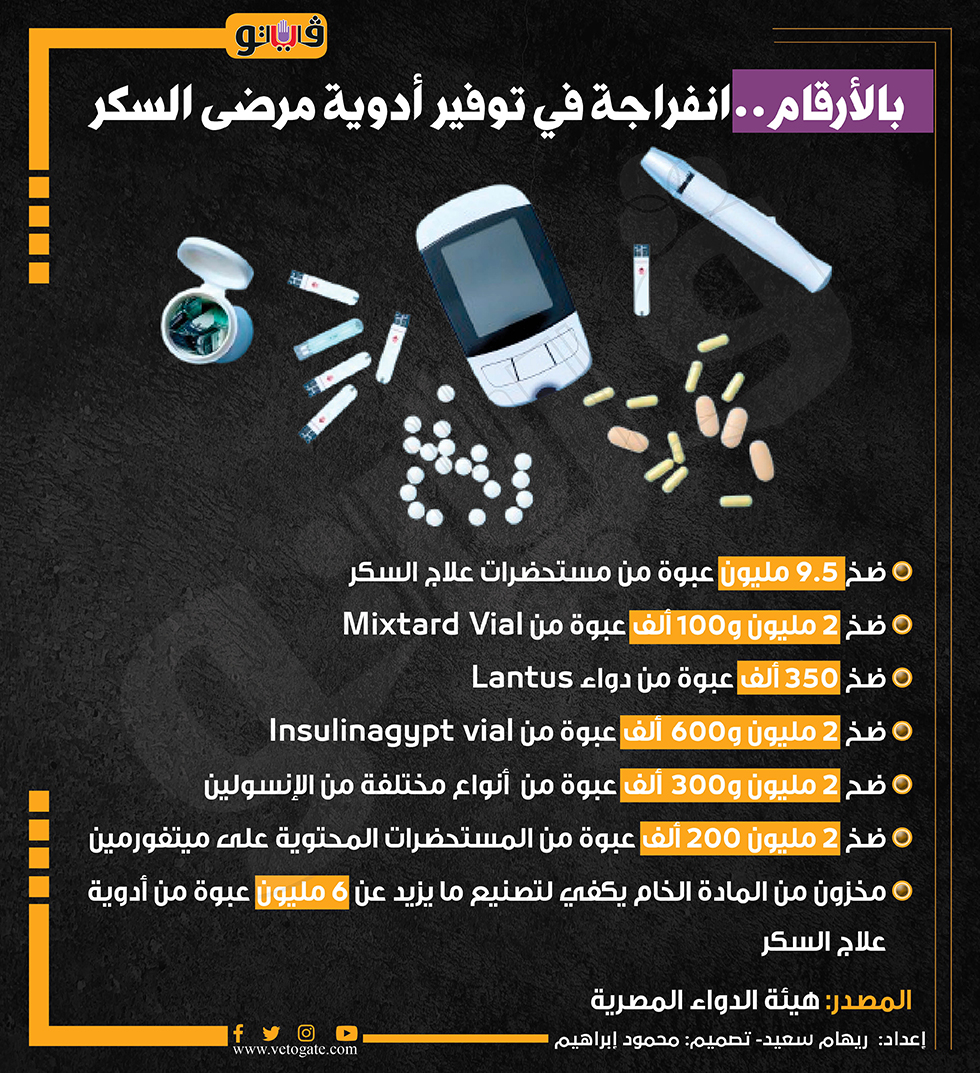 فيتو

بالأرقام.. انفراجة في توفير أدوية مرضى السكر

ضخ 9.5 مليون عبوة من مستحضرات علاج السكر

ضخ 2 مليون و100 ألف عبوة من Mixtard Vial

ضخ 350 ألف عبوة من دواء Lantus

ضخ 2 مليون و600 ألف عبوة من Insulinagypt vial

ضخ 2 مليون و300 ألف عبوة من أنواع مختلفة من الإنسولين

ضخ 2 مليون 200 ألف عبوة من المستحضرات المحتوية على ميتفورمين

مخزون من المادة الخام يكفي لتصنيع ما يزيد عن 6 مليون عبوة من أدوية علاج السكر

المصدر: هيئة الدواء المصرية

إعداد: ريهام سعيد- تصميم: محمود إبراهيم

www.vetogate.com